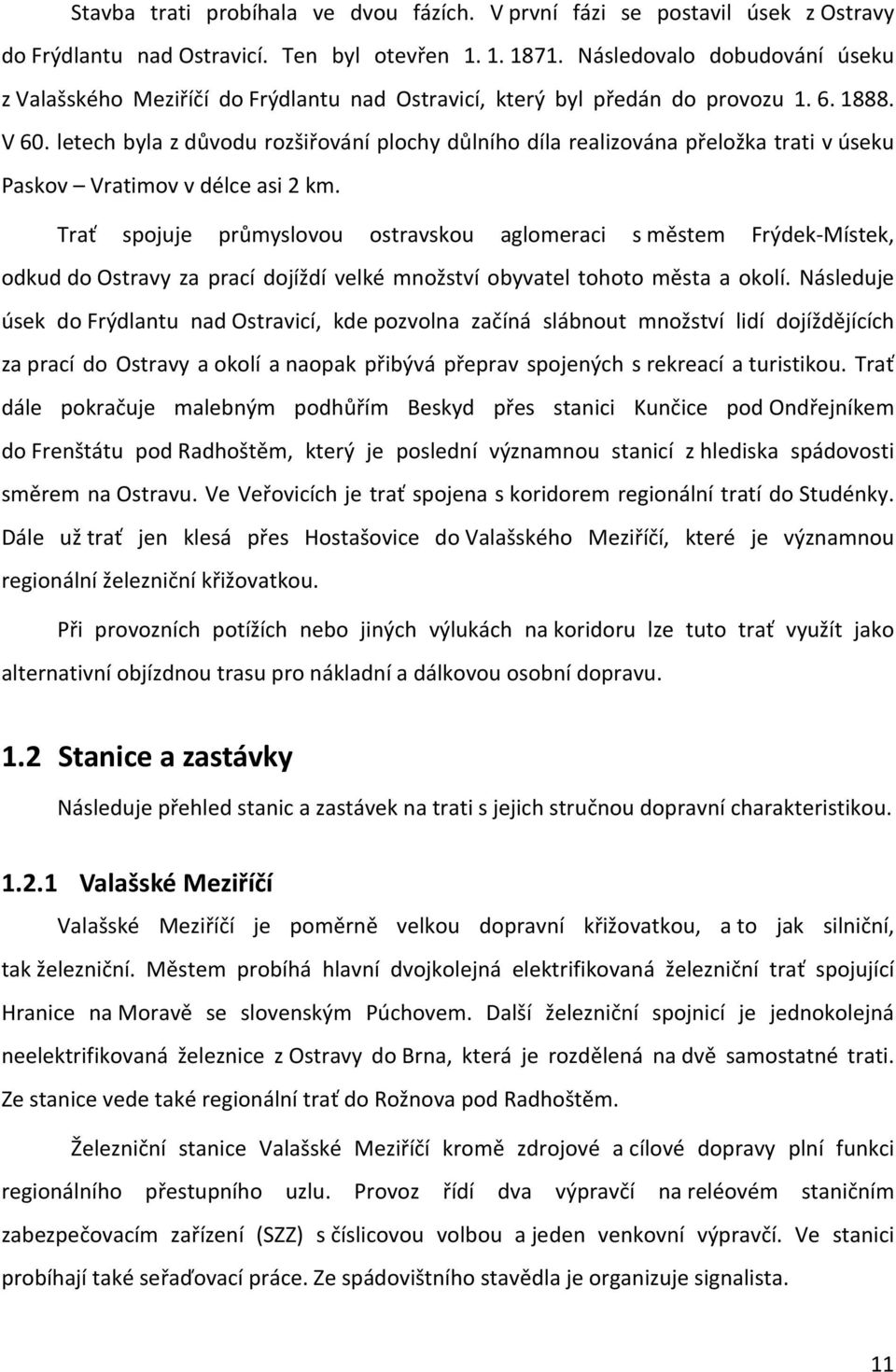 Stavba trati probíhala ve dvou fázích. V první fázi se postavil úsek z Ostravy do Frýdlantu nad Ostravicí. Ten byl otevřen 1. 1. 1871. Následovalo dobudování úseku z Valašského Meziříčí do Frýdlantu nad Ostravicí, který byl předán do provozu 1. 6. 1888. V 60. letech byla z důvodu rozšiřování plochy důlního díla realizována přeložka trati v úseku Paskov – Vratimov v délce asi 2 km.

Trať spojuje průmyslovou ostravskou aglomeraci s městem Frýdek-Místek, odkud do Ostravy za prací dojíždí velké množství obyvatel tohoto města a okolí. Následuje úsek do Frýdlantu nad Ostravicí, kde pozvolna začíná slábnout množství lidí dojíždějících za prací do Ostravy a okolí a naopak přibývá přeprav spojených s rekreací a turistikou. Trať dále pokračuje malebným podhůřím Beskyd přes stanici Kunčice pod Ondřejníkem do Frenštátu pod Radhoštěm, který je poslední významnou stanicí z hlediska spádovosti směrem na Ostravu. Ve Veřovicích je trať spojena s koridorem regionální tratí do Studénky. Dále už trať jen klesá přes Hostašovice do Valašského Meziříčí, které je významnou regionální železniční křižovatkou.

Při provozních potížích nebo jiných výlukách na koridoru lze tuto trať využít jako alternativní objízdnou trasu pro nákladní a dálkovou osobní dopravu.

1.2 Stanice a zastávky

Následuje přehled stanic a zastávek na trati s jejich stručnou dopravní charakteristikou.

1.2.1 Valašské Meziříčí

Valašské Meziříčí je poměrně velkou dopravní křižovatkou, a to jak silniční, tak železniční. Městem probíhá hlavní dvojkolejná elektrifikovaná železniční trať spojující Hranice na Moravě se slovenským Púchovem. Další železniční spojnicí je jednokolejná neelektrifikovaná železnice z Ostravy do Brna, která je rozdělená na dvě samostatné trati. Ze stanice vede také regionální trať do Rožnova pod Radhoštěm.

Železniční stanice Valašské Meziříčí kromě zdrojové a cílové dopravy plní funkci regionálního přestupního uzlu. Provoz řídí dva výpravčí na reléovém staničním zabezpečovacím zařízení (SZZ) s číslicovou volbou a jeden venkovní výpravčí. Ve stanici probíhají také seřaďovací práce. Ze spádovištního stavědla je organizuje signalista.

11